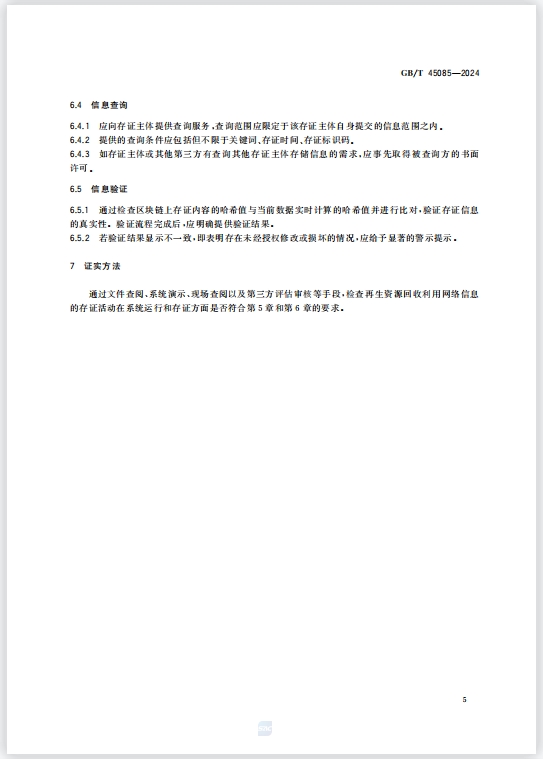 GB/T 45085—2024

6.4 信息查询

6.4.1 应向存证主体提供查询服务，查询范围应限定于该存证主体自身提交的信息范围之内。
6.4.2 提供的查询条件应包括但不限于关键词、存证时间、存证标识码。
6.4.3 如存证主体或其他第三方有查询其他存证主体存储信息的需求，应事先取得被查询方的书面许可。

6.5 信息验证

6.5.1 通过检查区块链上存证内容的哈希值与当前数据实时计算的哈希值并进行比对，验证存证信息的真实性。验证流程完成后，应明确提供验证结果。
6.5.2 若验证结果显示不一致，即表明存在未经授权修改或损坏的情况，应给予显著的警示提示。

7 证实方法

通过文件查阅、系统演示、现场查阅以及第三方评估审核等手段，检查再生资源回收利用网络信息的存证活动在系统运行和存证方面是否符合第5章和第6章的要求。

5